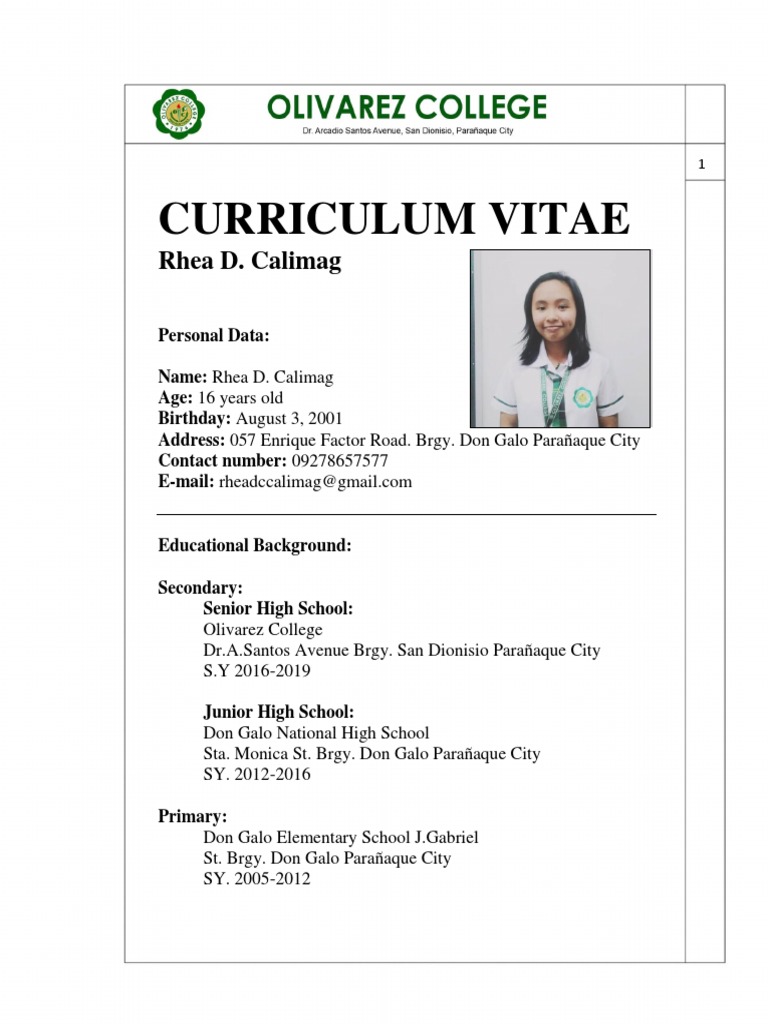 OLIVAREZ COLLEGE
Dr. Arcadio Santos Avenue, San Dionisio, Parañaque City

1

CURRICULUM VITAE
Rhea D. Calimag

Personal Data:

Name: Rhea D. Calimag
Age: 16 years old
Birthday: August 3, 2001
Address: 057 Enrique Factor Road. Brgy. Don Galo Parañaque City
Contact number: 09278657577
E-mail: rheadccalimag@gmail.com

Educational Background:

Secondary:
Senior High School:
Olivarez College
Dr.A.Santos Avenue Brgy. San Dionisio Parañaque City
S.Y 2016-2019

Junior High School:
Don Galo National High School
Sta. Monica St. Brgy. Don Galo Parañaque City
SY. 2012-2016

Primary:
Don Galo Elementary School J.Gabriel
St. Brgy. Don Galo Parañaque City
SY. 2005-2012